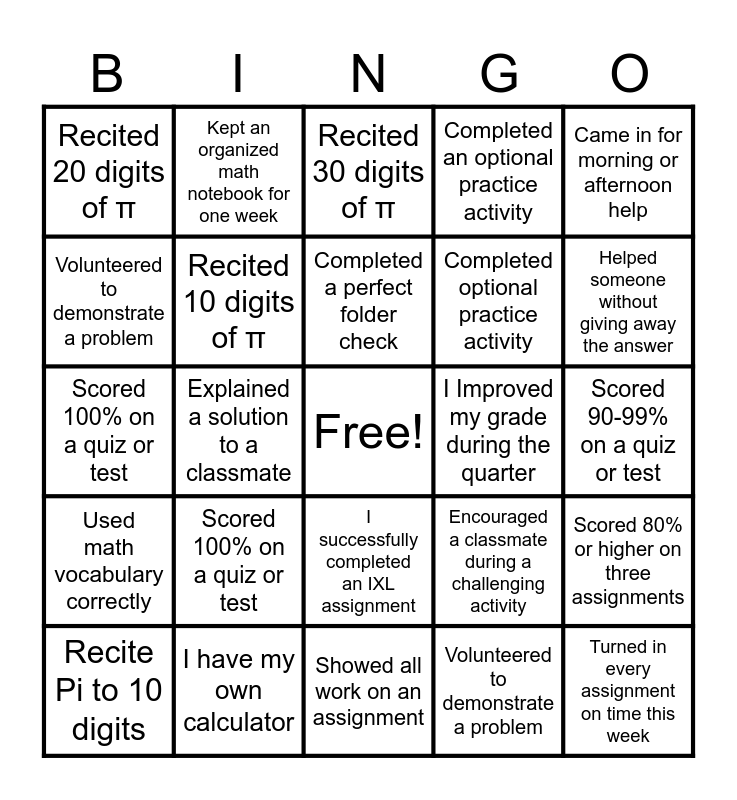 | B | I | N | G | O |
|---|---|---|---|---|
| Recited 20 digits of π | Kept an organized math notebook for one week | Recited 30 digits of π | Completed an optional practice activity | Came in for morning or afternoon help |
| Volunteered to demonstrate a problem | Recited 10 digits of π | Completed a perfect folder check | Completed optional practice activity | Helped someone without giving away the answer |
| Scored 100% on a quiz or test | Explained a solution to a classmate | Free! | I Improved my grade during the quarter | Scored 90-99% on a quiz or test |
| Used math vocabulary correctly | Scored 100% on a quiz or test | I successfully completed an IXL assignment | Encouraged a classmate during a challenging activity | Scored 80% or higher on three assignments |
| Recite Pi to 10 digits | I have my own calculator | Showed all work on an assignment | Volunteered to demonstrate a problem | Turned in every assignment on time this week |